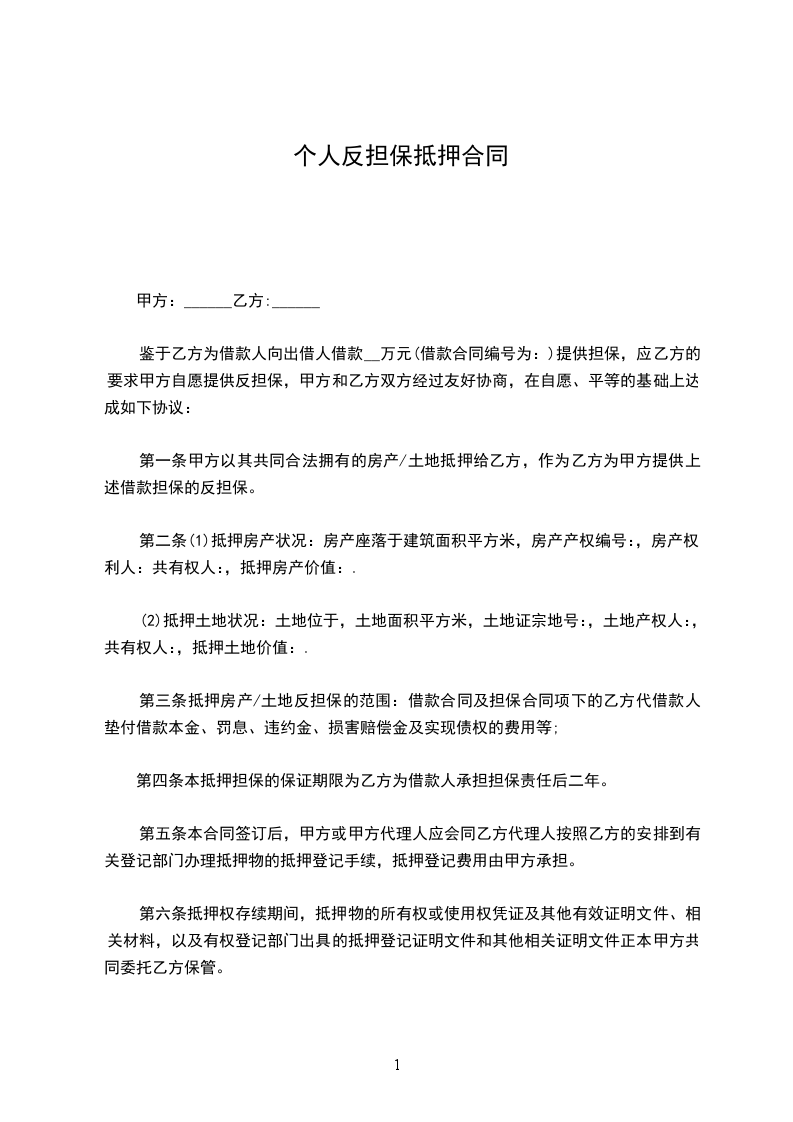 个人反担保抵押合同

甲方：______乙方:______

鉴于乙方为借款人向出借人借款__万元(借款合同编号为：)提供担保，应乙方的要求甲方自愿提供反担保，甲方和乙方双方经过友好协商，在自愿、平等的基础上达成如下协议：

第一条甲方以其共同合法拥有的房产/土地抵押给乙方，作为乙方为甲方提供上述借款担保的反担保。

第二条⑴抵押房产状况：房产座落于建筑面积平方米，房产产权编号:，房产权利人：共有权人:，抵押房产价值：.

⑵抵押土地状况：土地位于，土地面积平方米，土地证宗地号:，土地产权人:，共有权人:，抵押土地价值：.

第三条抵押房产/土地反担保的范围：借款合同及担保合同项下的乙方代借款人垫付借款本金、罚息、违约金、损害赔偿金及实现债权的费用等;

第四条本抵押担保的保证期限为乙方为借款人承担担保责任后二年。

第五条本合同签订后，甲方或甲方代理人应会同乙方代理人按照乙方的安排到有关登记部门办理抵押物的抵押登记手续，抵押登记费用由甲方承担。

第六条抵押权存续期间，抵押物的所有权或使用权凭证及其他有效证明文件、相关材料，以及有权登记部门出具的抵押登记证明文件和其他相关证明文件正本甲方共同委托乙方保管。

1